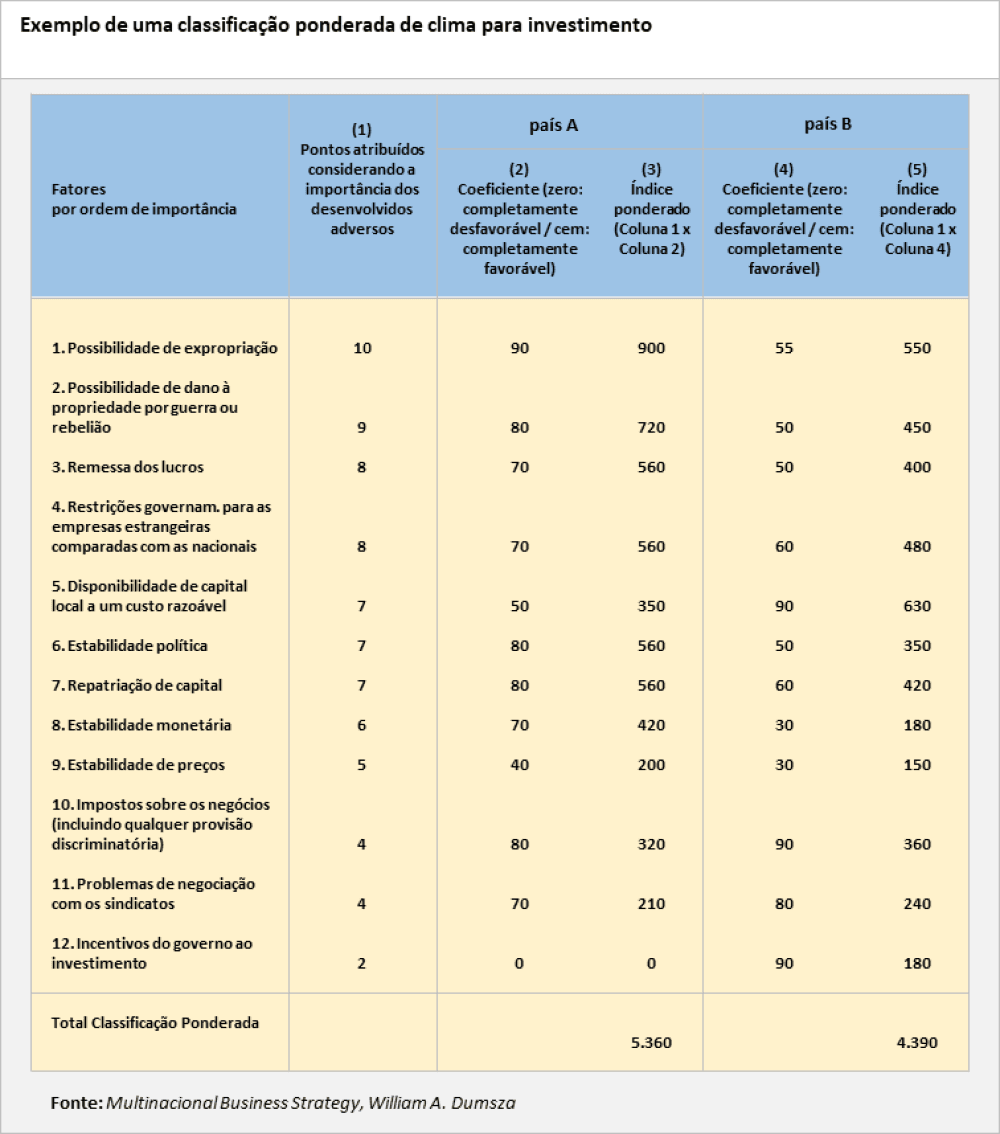 Exemplo de uma classificação ponderada de clima para investimento

| Fatores por ordem de importância | (1) Pontos atribuídos considerando a importância dos desenvolvidos adversos | país A (2) Coeficiente (zero: completamente desfavorável / cem: completamente favorável) | país A (3) Índice ponderado (Coluna 1 x Coluna 2) | país B (4) Coeficiente (zero: completamente desfavorável / cem: completamente favorável) | país B (5) Índice ponderado (Coluna 1 x Coluna 4) |
|---|---|---|---|---|---|
| 1. Possibilidade de expropriação | 10 | 90 | 900 | 55 | 550 |
| 2. Possibilidade de dano à propriedade por guerra ou rebelião | 9 | 80 | 720 | 50 | 450 |
| 3. Remessa dos lucros | 8 | 70 | 560 | 50 | 400 |
| 4. Restrições governam. para as empresas estrangeiras comparadas com as nacionais | 8 | 70 | 560 | 60 | 480 |
| 5. Disponibilidade de capital local a um custo razoável | 7 | 50 | 350 | 90 | 630 |
| 6. Estabilidade política | 7 | 80 | 560 | 50 | 350 |
| 7. Repatriação de capital | 7 | 80 | 560 | 60 | 420 |
| 8. Estabilidade monetária | 6 | 70 | 420 | 30 | 180 |
| 9. Estabilidade de preços | 5 | 40 | 200 | 30 | 150 |
| 10. Impostos sobre os negócios (incluindo qualquer provisão discriminatória) | 4 | 80 | 320 | 90 | 360 |
| 11. Problemas de negociação com os sindicatos | 4 | 70 | 210 | 80 | 240 |
| 12. Incentivos do governo ao investimento | 2 | 0 | 0 | 90 | 180 |
| Total Classificação Ponderada | | | 5.360 | | 4.390 |

Fonte: Multinacional Business Strategy, William A. Dumsza